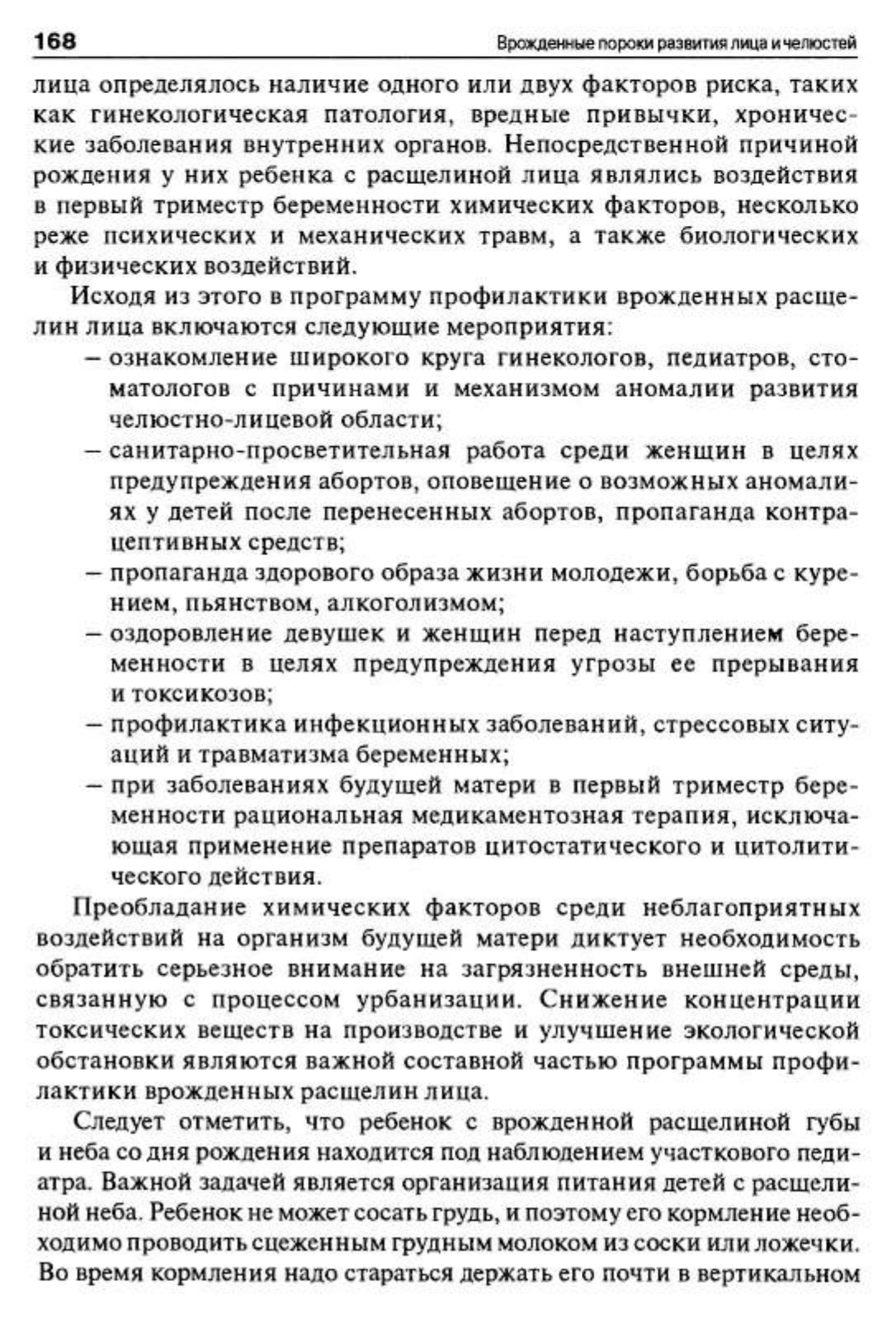 168 Врожденные пороки развития лица и челюстей

лица определялось наличие одного или двух факторов риска, таких как гинекологическая патология, вредные привычки, хронические заболевания внутренних органов. Непосредственной причиной рождения у них ребенка с расщелиной лица являлись воздействия в первый триместр беременности химических факторов, несколько реже психических и механических травм, а также биологических и физических воздействий.

Исходя из этого в программу профилактики врожденных расщелин лица включаются следующие мероприятия:
– ознакомление широкого круга гинекологов, педиатров, стоматологов с причинами и механизмом аномалии развития челюстно-лицевой области;
– санитарно-просветительная работа среди женщин в целях предупреждения абортов, оповещение о возможных аномалиях у детей после перенесенных абортов, пропаганда контрацептивных средств;
– пропаганда здорового образа жизни молодежи, борьба с курением, пьянством, алкоголизмом;
– оздоровление девушек и женщин перед наступлением беременности в целях предупреждения угрозы ее прерывания и токсикозов;
– профилактика инфекционных заболеваний, стрессовых ситуаций и травматизма беременных;
– при заболеваниях будущей матери в первый триместр беременности рациональная медикаментозная терапия, исключающая применение препаратов цитостатического и цитолитического действия.

Преобладание химических факторов среди неблагоприятных воздействий на организм будущей матери диктует необходимость обратить серьезное внимание на загрязненность внешней среды, связанную с процессом урбанизации. Снижение концентрации токсических веществ на производстве и улучшение экологической обстановки являются важной составной частью программы профилактики врожденных расщелин лица.

Следует отметить, что ребенок с врожденной расщелиной губы и неба со дня рождения находится под наблюдением участкового педиатра. Важной задачей является организация питания детей с расщелиной неба. Ребенок не может сосать грудь, и поэтому его кормление необходимо проводить сцеженным грудным молоком из соски или ложечки. Во время кормления надо стараться держать его почти в вертикальном